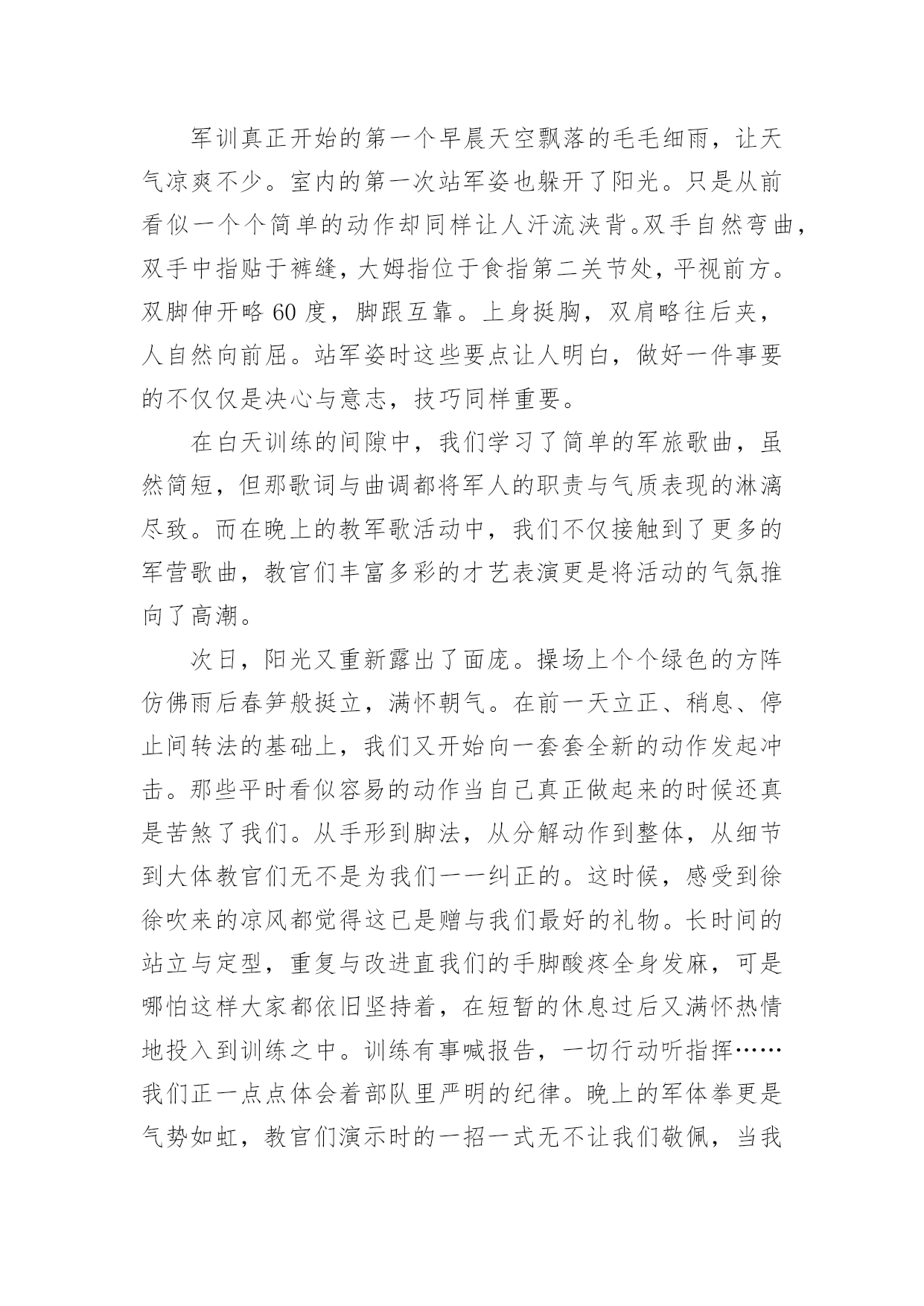 军训真正开始的第一个早晨天空飘落的毛毛细雨，让天气凉爽不少。室内的第一次站军姿也躲开了阳光。只是从前看似一个个简单的动作却同样让人汗流浃背。双手自然弯曲，双手中指贴于裤缝，大姆指位于食指第二关节处，平视前方。双脚伸开略 60 度，脚跟互靠。上身挺胸，双肩略往后夹，人自然向前屈。站军姿时这些要点让人明白，做好一件事要的不仅仅是决心与意志，技巧同样重要。

在白天训练的间隙中，我们学习了简单的军旅歌曲，虽然简短，但那歌词与曲调都将军人的职责与气质表现的淋漓尽致。而在晚上的教军歌活动中，我们不仅接触到了更多的军营歌曲，教官们丰富多彩的才艺表演更是将活动的气氛推向了高潮。

次日，阳光又重新露出了面庞。操场上个个绿色的方阵仿佛雨后春笋般挺立，满怀朝气。在前一天立正、稍息、停止间转法的基础上，我们又开始向一套套全新的动作发起冲击。那些平时看似容易的动作当自己真正做起来的时候还真是苦煞了我们。从手形到脚法，从分解动作到整体，从细节到大体教官们无不是为我们一一纠正的。这时候，感受到徐徐吹来的凉风都觉得这已是赠与我们最好的礼物。长时间的站立与定型，重复与改进直我们的手脚酸疼全身发麻，可是哪怕这样大家都依旧坚持着，在短暂的休息过后又满怀热情地投入到训练之中。训练有事喊报告，一切行动听指挥……我们正一点点体会着部队里严明的纪律。晚上的军体拳更是气势如虹，教官们演示时的一招一式无不让我们敬佩，当我